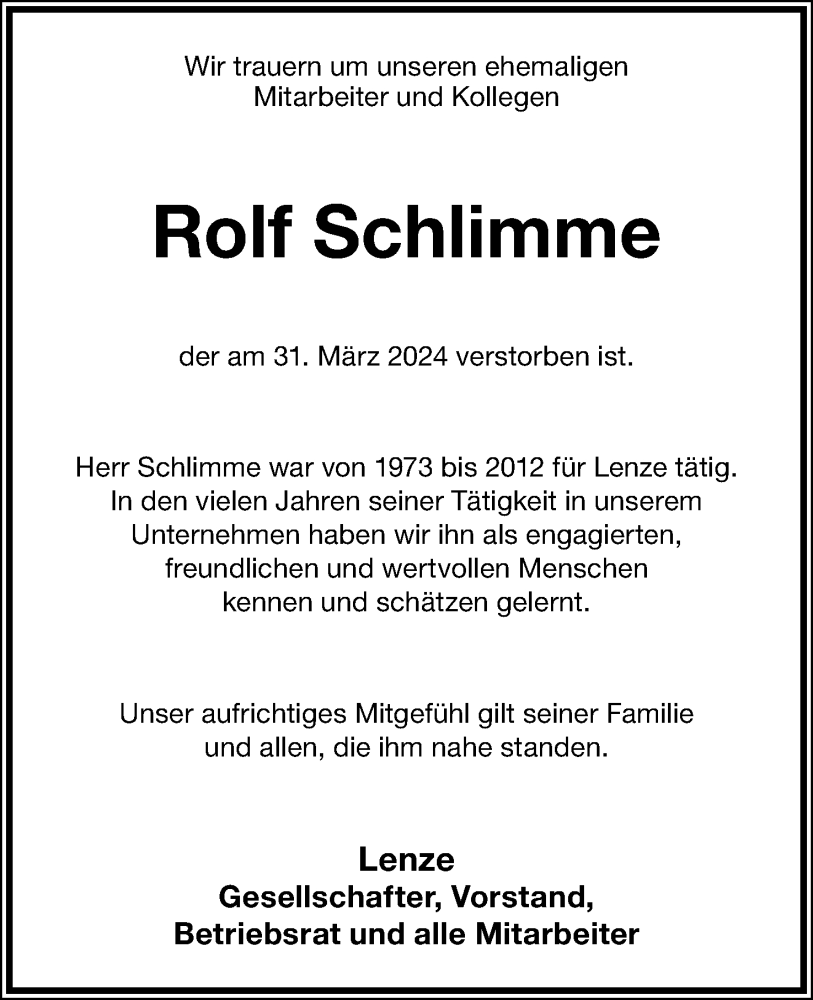 Wir trauern um unseren ehemaligen Mitarbeiter und Kollegen

Rolf Schlimme

der am 31. März 2024 verstorben ist.

Herr Schlimme war von 1973 bis 2012 für Lenze tätig. In den vielen Jahren seiner Tätigkeit in unserem Unternehmen haben wir ihn als engagierten, freundlichen und wertvollen Menschen kennen und schätzen gelernt.

Unser aufrichtiges Mitgefühl gilt seiner Familie und allen, die ihm nahe standen.

Lenze
Gesellschafter, Vorstand,
Betriebsrat und alle Mitarbeiter